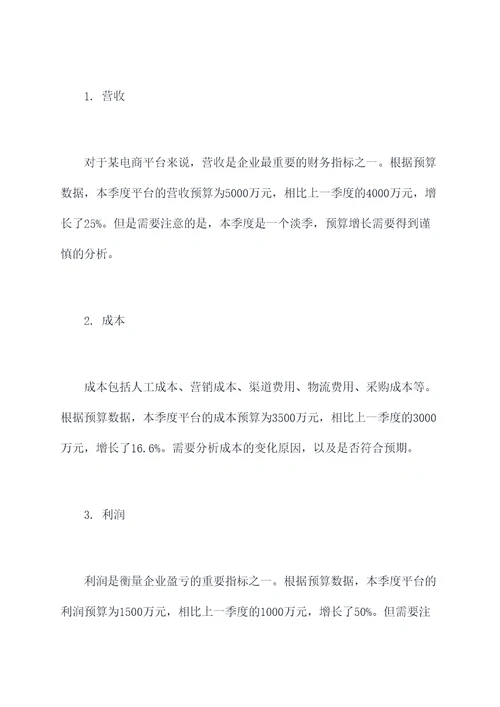 1. 营收

对于某电商平台来说，营收是企业最重要的财务指标之一。根据预算数据，本季度平台的营收预算为5000万元，相比上一季度的4000万元，增长了25%。但是需要注意的是，本季度是一个淡季，预算增长需要得到谨慎的分析。

2. 成本

成本包括人工成本、营销成本、渠道费用、物流费用、采购成本等。根据预算数据，本季度平台的成本预算为3500万元，相比上一季度的3000万元，增长了16.6%。需要分析成本的变化原因，以及是否符合预期。

3. 利润

利润是衡量企业盈亏的重要指标之一。根据预算数据，本季度平台的利润预算为1500万元，相比上一季度的1000万元，增长了50%。但需要注